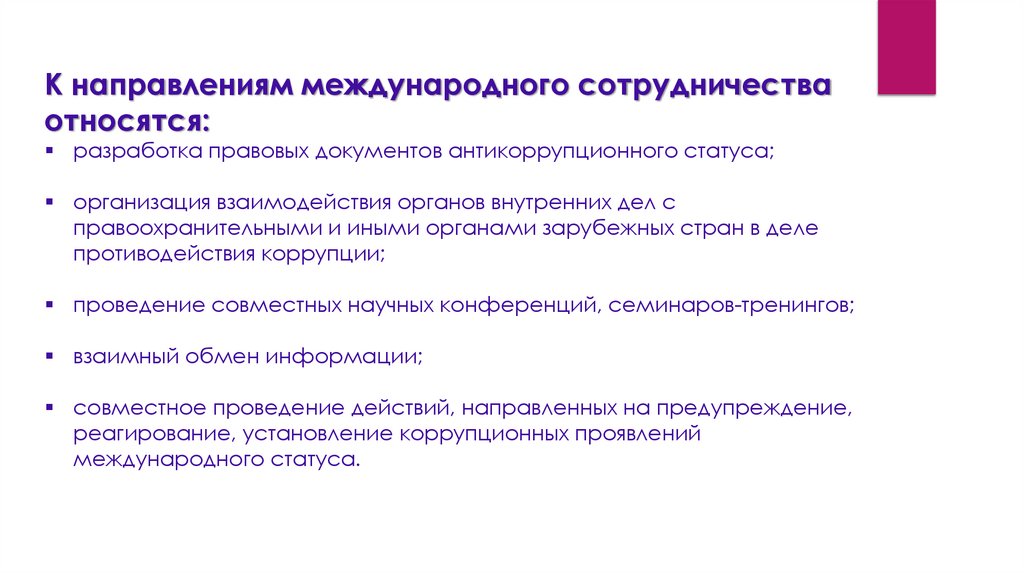 К направлениям международного сотрудничества относятся:

▪ разработка правовых документов антикоррупционного статуса;

▪ организация взаимодействия органов внутренних дел с правоохранительными и иными органами зарубежных стран в деле противодействия коррупции;

▪ проведение совместных научных конференций, семинаров-тренингов;

▪ взаимный обмен информации;

▪ совместное проведение действий, направленных на предупреждение, реагирование, установление коррупционных проявлений международного статуса.